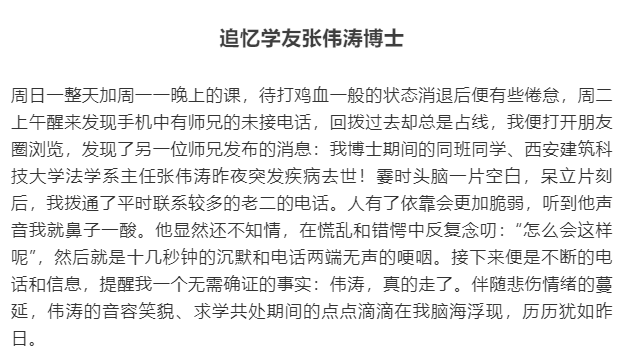 追忆学友张伟涛博士

周日一整天加周一一晚上的课，待打鸡血一般的状态消退后便有些倦怠，周二上午醒来发现手机中有师兄的未接电话，回拨过去却总是占线，我便打开朋友圈浏览，发现了另一位师兄发布的消息：我博士期间的同班同学、西安建筑科技大学法学系主任张伟涛昨夜突发疾病去世！霎时头脑一片空白，呆立片刻后，我拨通了平时联系较多的老二的电话。人有了依靠会更加脆弱，听到他声音我就鼻子一酸。他显然还不知情，在慌乱和错愕中反复念叨：“怎么会这样呢”，然后就是十几秒钟的沉默和电话两端无声的哽咽。接下来便是不断的电话和信息，提醒我一个无需确证的事实：伟涛，真的走了。伴随悲伤情绪的蔓延，伟涛的音容笑貌、求学共处期间的点点滴滴在我脑海浮现，历历犹如昨日。